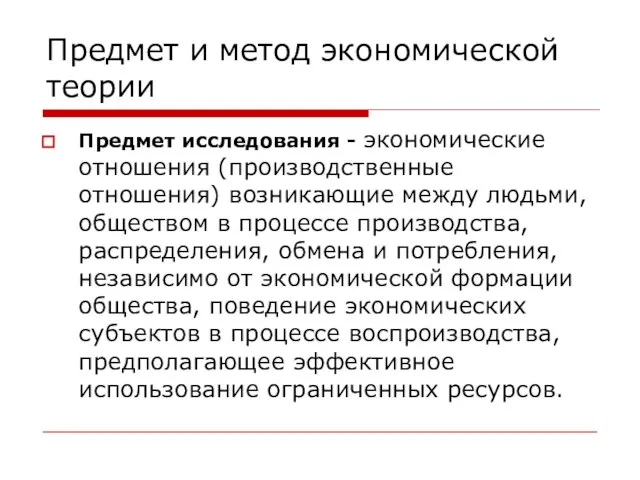 Предмет и метод экономической теории

Предмет исследования - экономические отношения (производственные отношения) возникающие между людьми, обществом в процессе производства, распределения, обмена и потребления, независимо от экономической формации общества, поведение экономических субъектов в процессе воспроизводства, предполагающее эффективное использование ограниченных ресурсов.